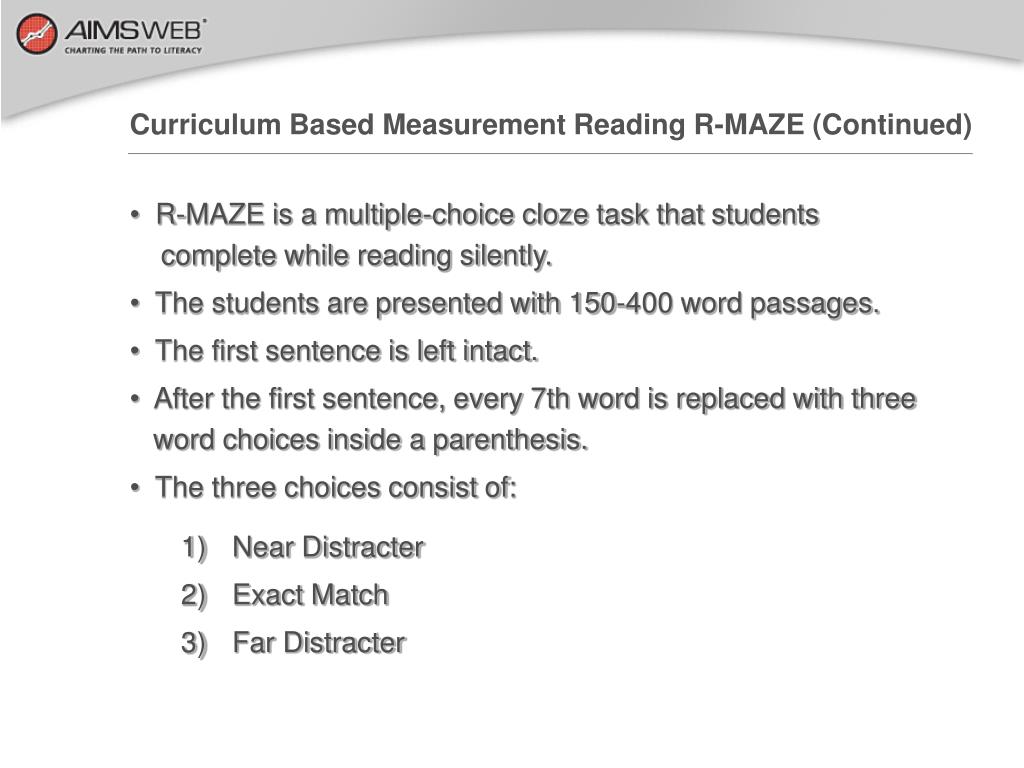 AIMSWEB®
CHARTING THE PATH TO LITERACY

Curriculum Based Measurement Reading R-MAZE (Continued)

• R-MAZE is a multiple-choice cloze task that students complete while reading silently.
• The students are presented with 150-400 word passages.
• The first sentence is left intact.
• After the first sentence, every 7th word is replaced with three word choices inside a parenthesis.
• The three choices consist of:

1) Near Distracter
2) Exact Match
3) Far Distracter